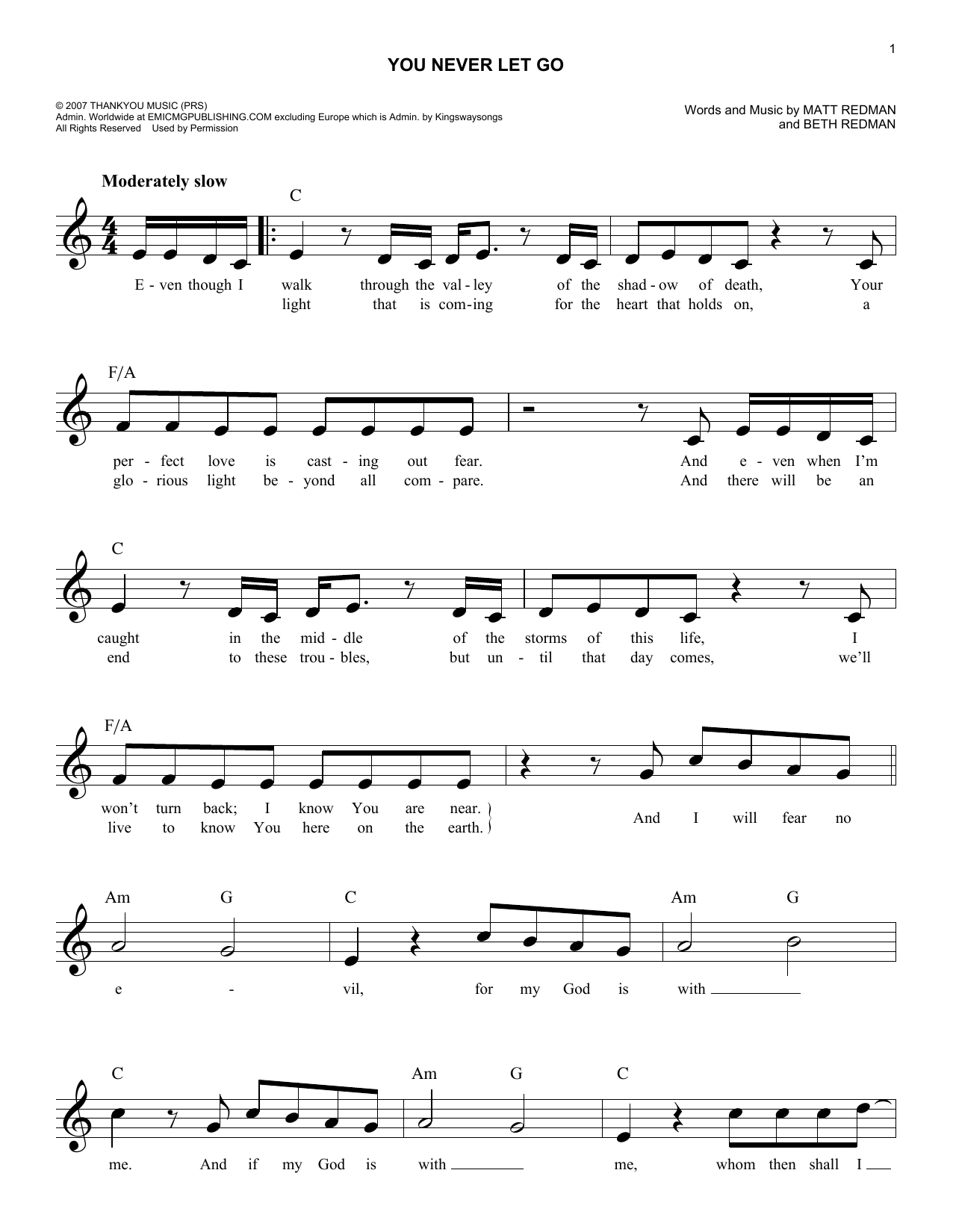 1

YOU NEVER LET GO

© 2007 THANKYOU MUSIC (PRS)
Admin. Worldwide at EMICMGPUBLISHING.COM excluding Europe which is Admin. by Kingswaysongs
All Rights Reserved Used by Permission

Words and Music by MATT REDMAN
and BETH REDMAN

Moderately slow

C

E - ven though I walk through the val - ley of the shad - ow of death, Your
light that is com - ing for the heart that holds on, a

F/A

per - fect love is cast - ing out fear. And e - ven when I'm
glo - rious light be - yond all com - pare. And there will be an

C

caught in the mid - dle of the storms of this life, I
end to these trou - bles, but un - til that day comes, we'll

F/A

won't turn back; I know You are near.
live to know You here on the earth.
And I will fear no

Am G C Am G

e - vil, for my God is with

C Am G C

me. And if my God is with me, whom then shall I